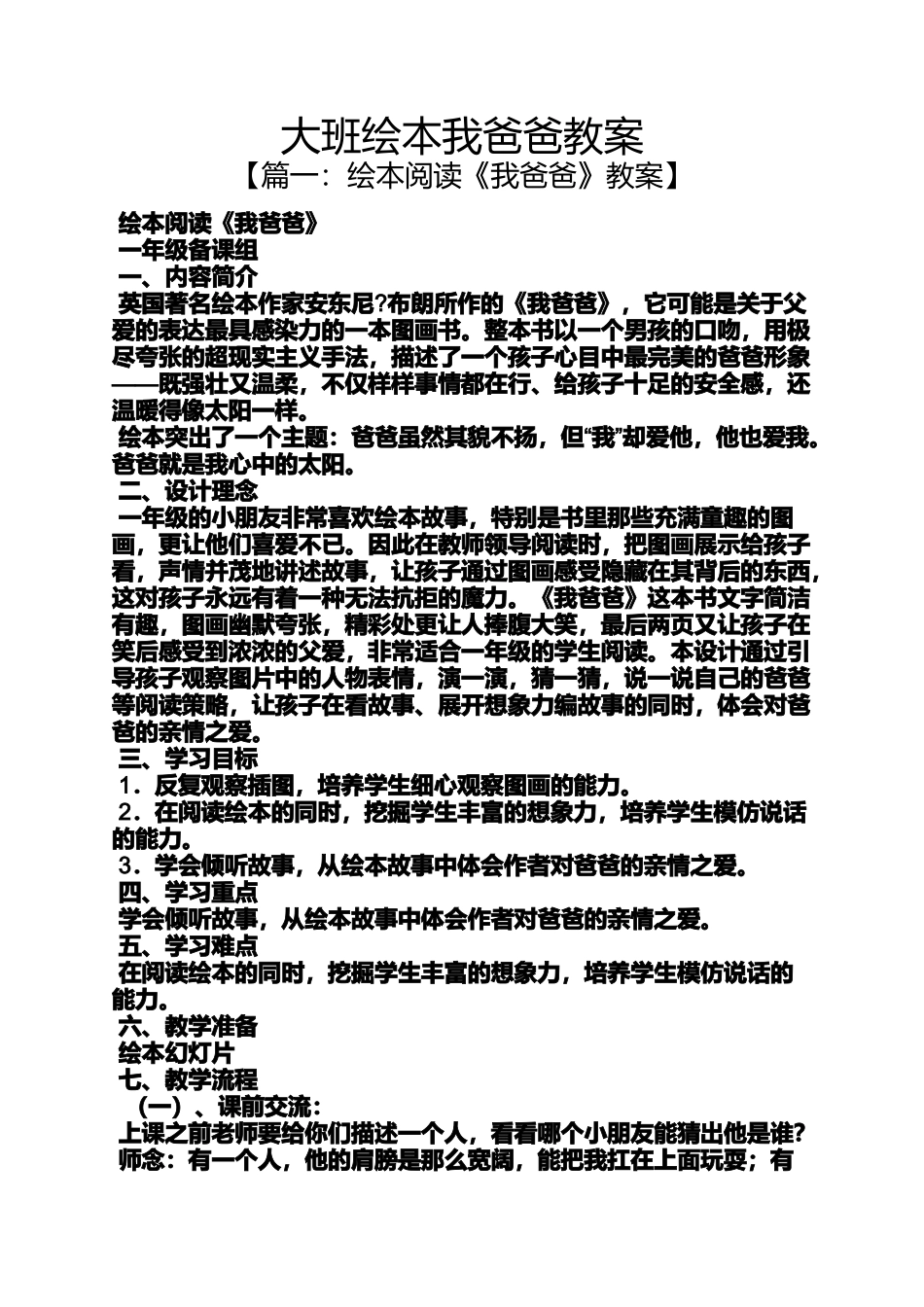 大班绘本我爸爸教案
【篇一：绘本阅读《我爸爸》教案】

绘本阅读《我爸爸》
一年级备课组
一、内容简介
英国著名绘本作家安东尼?布朗所作的《我爸爸》，它可能是关于父爱的表达最具感染力的一本图画书。整本书以一个男孩的口吻，用极尽夸张的超现实主义手法，描述了一个孩子心目中最完美的爸爸形象——既强壮又温柔，不仅样样事情都在行、给孩子十足的安全感，还温暖得像太阳一样。
绘本突出了一个主题：爸爸虽然其貌不扬，但“我”却爱他，他也爱我。爸爸就是我心中的太阳。
二、设计理念
一年级的小朋友非常喜欢绘本故事，特别是书里那些充满童趣的图画，更让他们喜爱不已。因此在教师领导阅读时，把图画展示给孩子看，声情并茂地讲述故事，让孩子通过图画感受隐藏在其背后的东西，这对孩子永远有着一种无法抗拒的魔力。《我爸爸》这本书文字简洁有趣，图画幽默夸张，精彩处更让人捧腹大笑，最后两页又让孩子在笑后感受到浓浓的父爱，非常适合一年级的学生阅读。本设计通过引导孩子观察图片中的人物表情，演一演，猜一猜，说一说自己的爸爸等阅读策略，让孩子在看故事、展开想象力编故事的同时，体会对爸爸的亲情之爱。
三、学习目标
1．反复观察插图，培养学生细心观察图画的能力。
2．在阅读绘本的同时，挖掘学生丰富的想象力，培养学生模仿说话的能力。
3．学会倾听故事，从绘本故事中体会作者对爸爸的亲情之爱。
四、学习重点
学会倾听故事，从绘本故事中体会作者对爸爸的亲情之爱。
五、学习难点
在阅读绘本的同时，挖掘学生丰富的想象力，培养学生模仿说话的能力。
六、教学准备
绘本幻灯片
七、教学流程
（一）、课前交流：
上课之前老师要给你们描述一个人，看看哪个小朋友能猜出他是谁?
师念：有一个人，他的肩膀是那么宽阔，能把我扛在上面玩耍；有